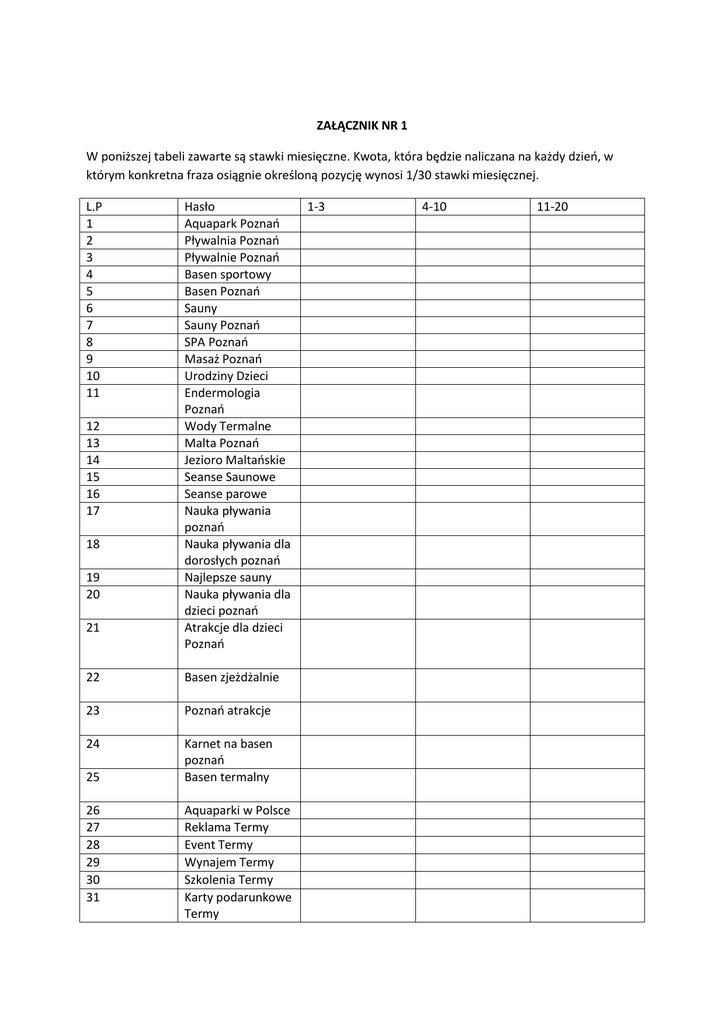 ZAŁĄCZNIK NR 1

W poniższej tabeli zawarte są stawki miesięczne. Kwota, która będzie naliczana na każdy dzień, w którym konkretna fraza osiągnie określoną pozycję wynosi 1/30 stawki miesięcznej.

| L.P | Hasło | 1-3 | 4-10 | 11-20 |
|---|---|---|---|---|
| 1 | Aquapark Poznań | | | |
| 2 | Pływalnia Poznań | | | |
| 3 | Pływalnie Poznań | | | |
| 4 | Basen sportowy | | | |
| 5 | Basen Poznań | | | |
| 6 | Sauny | | | |
| 7 | Sauny Poznań | | | |
| 8 | SPA Poznań | | | |
| 9 | Masaż Poznań | | | |
| 10 | Urodziny Dzieci | | | |
| 11 | Endermologia Poznań | | | |
| 12 | Wody Termalne | | | |
| 13 | Malta Poznań | | | |
| 14 | Jezioro Maltańskie | | | |
| 15 | Seanse Saunowe | | | |
| 16 | Seanse parowe | | | |
| 17 | Nauka pływania poznań | | | |
| 18 | Nauka pływania dla dorosłych poznań | | | |
| 19 | Najlepsze sauny | | | |
| 20 | Nauka pływania dla dzieci poznań | | | |
| 21 | Atrakcje dla dzieci Poznań | | | |
| 22 | Basen zjeżdżalnie | | | |
| 23 | Poznań atrakcje | | | |
| 24 | Karnet na basen poznań | | | |
| 25 | Basen termalny | | | |
| 26 | Aquaparki w Polsce | | | |
| 27 | Reklama Termy | | | |
| 28 | Event Termy | | | |
| 29 | Wynajem Termy | | | |
| 30 | Szkolenia Termy | | | |
| 31 | Karty podarunkowe Termy | | | |